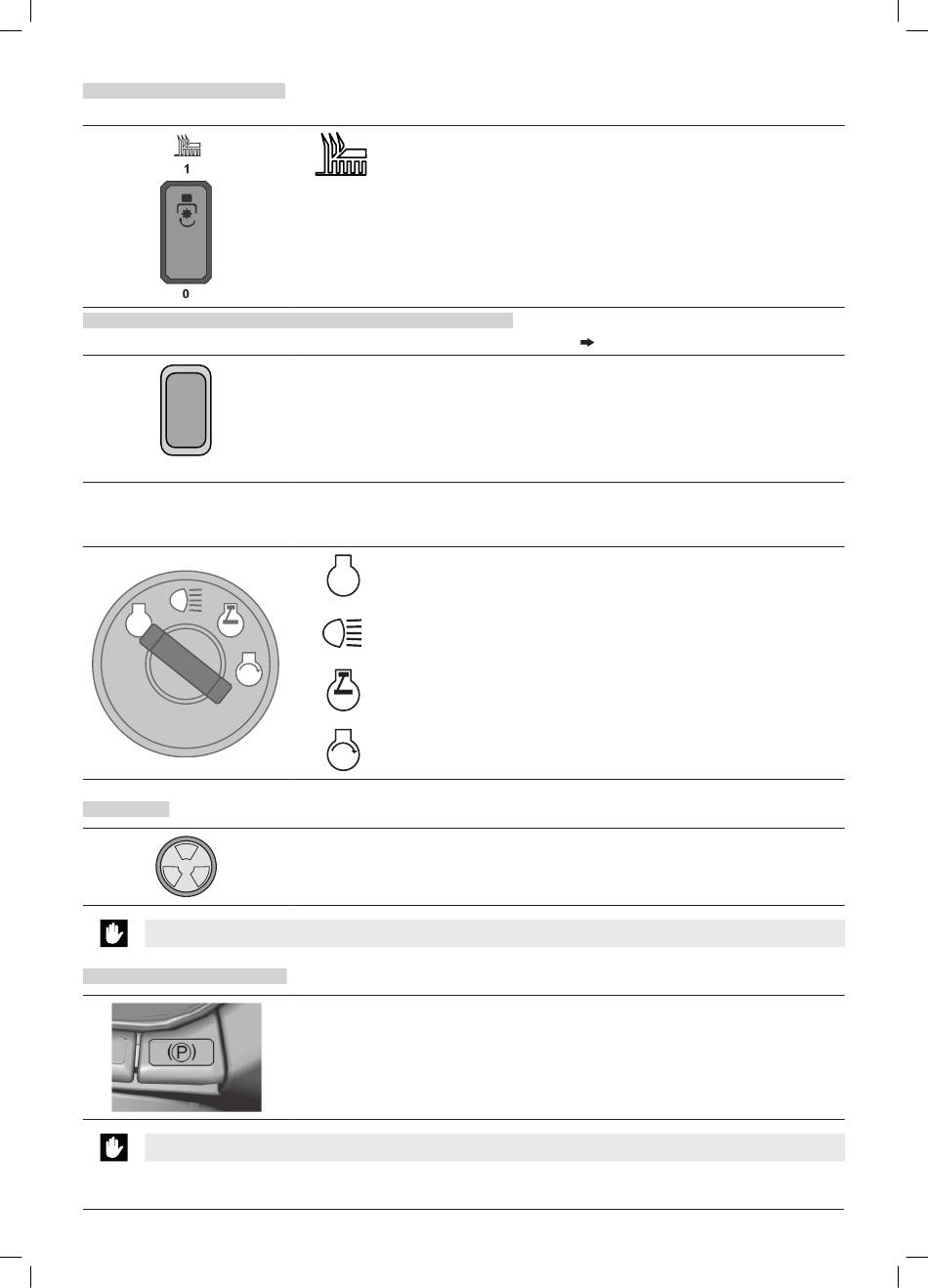 1

0

➡

(P)